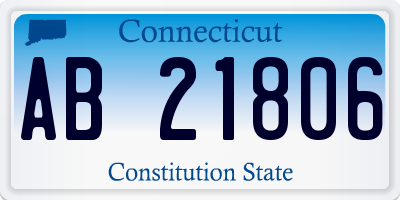 Connecticut

AB 21806

Constitution State